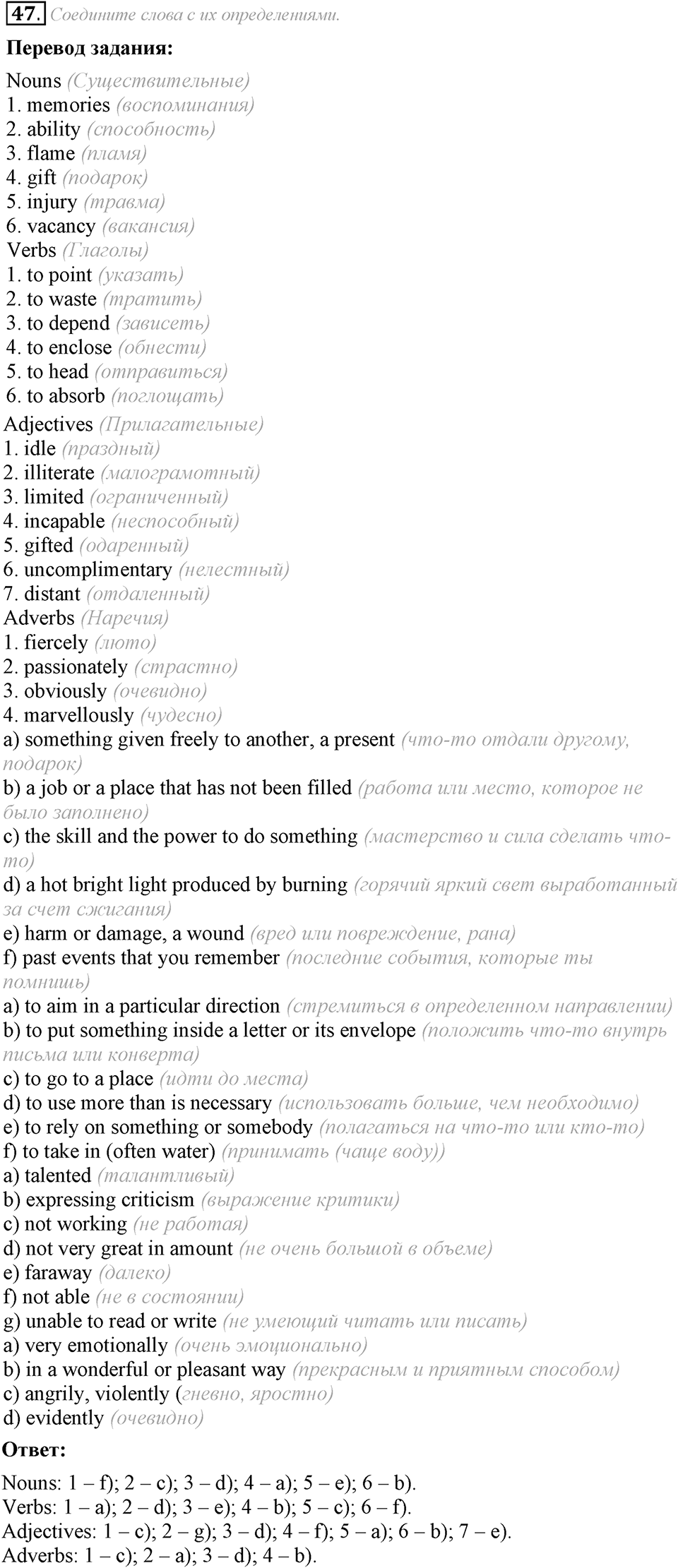 47. Соедините слова с их определениями.

Перевод задания:

Nouns (Существительные)
1. memories (воспоминания)
2. ability (способность)
3. flame (пламя)
4. gift (подарок)
5. injury (травма)
6. vacancy (вакансия)
Verbs (Глаголы)
1. to point (указать)
2. to waste (тратить)
3. to depend (зависеть)
4. to enclose (обнести)
5. to head (отправиться)
6. to absorb (поглощать)
Adjectives (Прилагательные)
1. idle (праздный)
2. illiterate (малограмотный)
3. limited (ограниченный)
4. incapable (неспособный)
5. gifted (одаренный)
6. uncomplimentary (нелестный)
7. distant (отдаленный)
Adverbs (Наречия)
1. fiercely (люто)
2. passionately (страстно)
3. obviously (очевидно)
4. marvellously (чудесно)
a) something given freely to another, a present (что-то отдали другому, подарок)
b) a job or a place that has not been filled (работа или место, которое не было заполнено)
c) the skill and the power to do something (мастерство и сила сделать что-то)
d) a hot bright light produced by burning (горячий яркий свет выработанный за счет сжигания)
e) harm or damage, a wound (вред или повреждение, рана)
f) past events that you remember (последние события, которые ты помнишь)
a) to aim in a particular direction (стремиться в определенном направлении)
b) to put something inside a letter or its envelope (положить что-то внутрь письма или конверта)
c) to go to a place (идти до места)
d) to use more than is necessary (использовать больше, чем необходимо)
e) to rely on something or somebody (полагаться на что-то или кто-то)
f) to take in (often water) (принимать (чаще воду))
a) talented (талантливый)
b) expressing criticism (выражение критики)
c) not working (не работая)
d) not very great in amount (не очень большой в объеме)
e) faraway (далеко)
f) not able (не в состоянии)
g) unable to read or write (не умеющий читать или писать)
a) very emotionally (очень эмоционально)
b) in a wonderful or pleasant way (прекрасным и приятным способом)
c) angrily, violently (гневно, яростно)
d) evidently (очевидно)

Ответ:

Nouns: 1 – f); 2 – c); 3 – d); 4 – a); 5 – e); 6 – b).
Verbs: 1 – a); 2 – d); 3 – e); 4 – b); 5 – c); 6 – f).
Adjectives: 1 – c); 2 – g); 3 – d); 4 – f); 5 – a); 6 – b); 7 – e).
Adverbs: 1 – c); 2 – a); 3 – d); 4 – b).